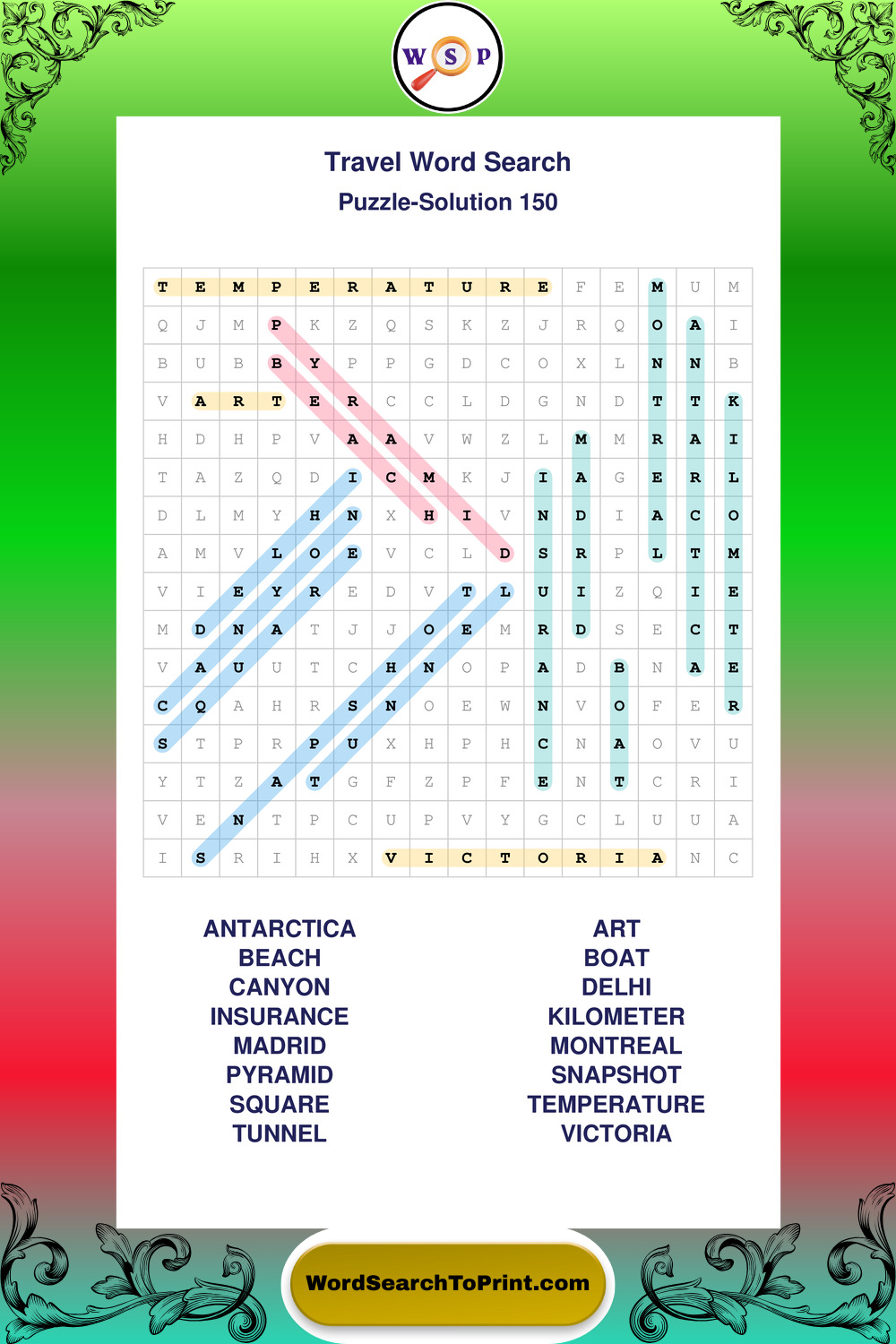 W S P

Travel Word Search
Puzzle-Solution 150

| T | E | M | P | E | R | A | T | U | R | E | F | E | M | U | M |
|---|---|---|---|---|---|---|---|---|---|---|---|---|---|---|---|
| Q | J | M | P | K | Z | Q | S | K | Z | J | R | Q | O | A | I |
| B | U | B | B | Y | P | P | G | D | C | O | X | L | N | N | B |
| V | A | R | T | E | R | C | C | L | D | G | N | D | T | T | K |
| H | D | H | P | V | A | A | V | W | Z | L | M | M | R | A | I |
| T | A | Z | Q | D | I | C | M | K | J | I | A | G | E | R | L |
| D | L | M | Y | H | N | X | H | I | V | N | D | I | A | C | O |
| A | M | V | L | O | E | V | C | L | D | S | R | P | L | T | M |
| V | I | E | Y | R | E | D | V | T | L | U | I | Z | Q | I | E |
| M | D | N | A | T | J | J | O | E | M | R | D | S | E | C | T |
| V | A | U | U | T | C | H | N | O | P | A | D | B | N | A | E |
| C | Q | A | H | R | S | N | O | E | W | N | V | O | F | E | R |
| S | T | P | R | P | U | X | H | P | H | C | N | A | O | V | U |
| Y | T | Z | A | T | G | F | Z | P | F | E | N | T | C | R | I |
| V | E | N | T | P | C | U | P | V | Y | G | C | L | U | U | A |
| I | S | R | I | H | X | V | I | C | T | O | R | I | A | N | C |

ANTARCTICA
BEACH
CANYON
INSURANCE
MADRID
PYRAMID
SQUARE
TUNNEL

ART
BOAT
DELHI
KILOMETER
MONTREAL
SNAPSHOT
TEMPERATURE
VICTORIA

WordSearchToPrint.com